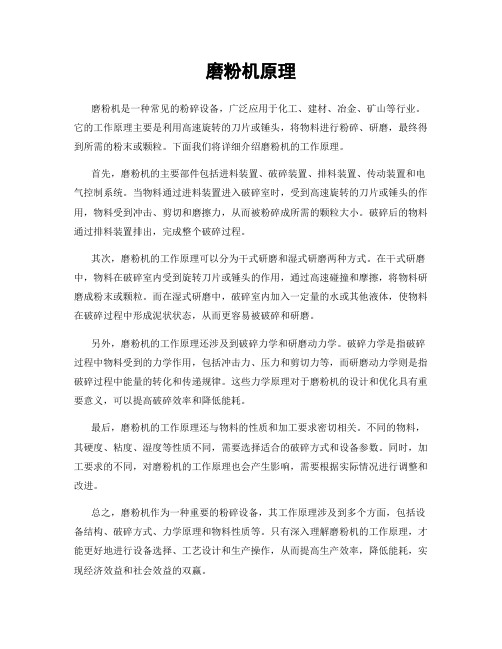 磨粉机原理

磨粉机是一种常见的粉碎设备，广泛应用于化工、建材、冶金、矿山等行业。它的工作原理主要是利用高速旋转的刀片或锤头，将物料进行粉碎、研磨，最终得到所需的粉末或颗粒。下面我们将详细介绍磨粉机的工作原理。

首先，磨粉机的主要部件包括进料装置、破碎装置、排料装置、传动装置和电气控制系统。当物料通过进料装置进入破碎室时，受到高速旋转的刀片或锤头的作用，物料受到冲击、剪切和磨擦力，从而被粉碎成所需的颗粒大小。破碎后的物料通过排料装置排出，完成整个破碎过程。

其次，磨粉机的工作原理可以分为干式研磨和湿式研磨两种方式。在干式研磨中，物料在破碎室内受到旋转刀片或锤头的作用，通过高速碰撞和摩擦，将物料研磨成粉末或颗粒。而在湿式研磨中，破碎室内加入一定量的水或其他液体，使物料在破碎过程中形成泥状状态，从而更容易被破碎和研磨。

另外，磨粉机的工作原理还涉及到破碎力学和研磨动力学。破碎力学是指破碎过程中物料受到的力学作用，包括冲击力、压力和剪切力等，而研磨动力学则是指破碎过程中能量的转化和传递规律。这些力学原理对于磨粉机的设计和优化具有重要意义，可以提高破碎效率和降低能耗。

最后，磨粉机的工作原理还与物料的性质和加工要求密切相关。不同的物料，其硬度、粘度、湿度等性质不同，需要选择适合的破碎方式和设备参数。同时，加工要求的不同，对磨粉机的工作原理也会产生影响，需要根据实际情况进行调整和改进。

总之，磨粉机作为一种重要的粉碎设备，其工作原理涉及到多个方面，包括设备结构、破碎方式、力学原理和物料性质等。只有深入理解磨粉机的工作原理，才能更好地进行设备选择、工艺设计和生产操作，从而提高生产效率，降低能耗，实现经济效益和社会效益的双赢。